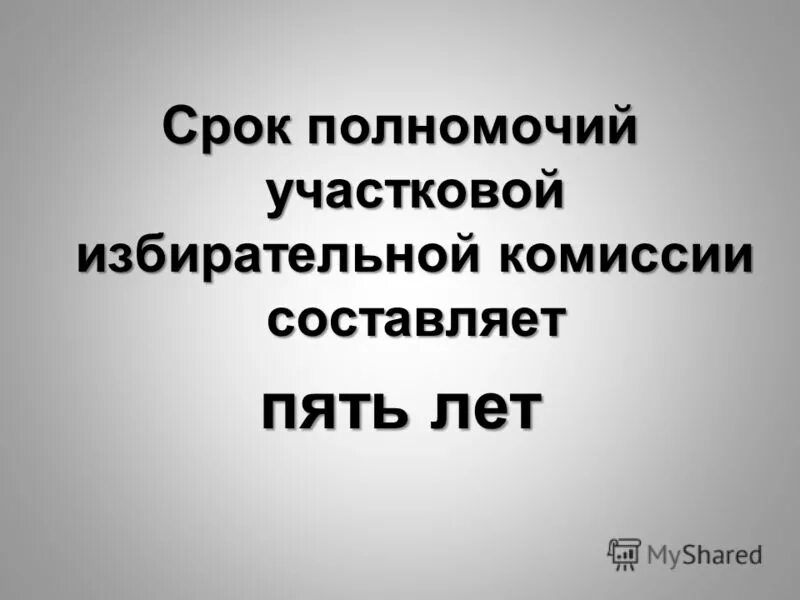 Срок полномочий участковой избирательной комиссии составляет

пять лет

MyShared